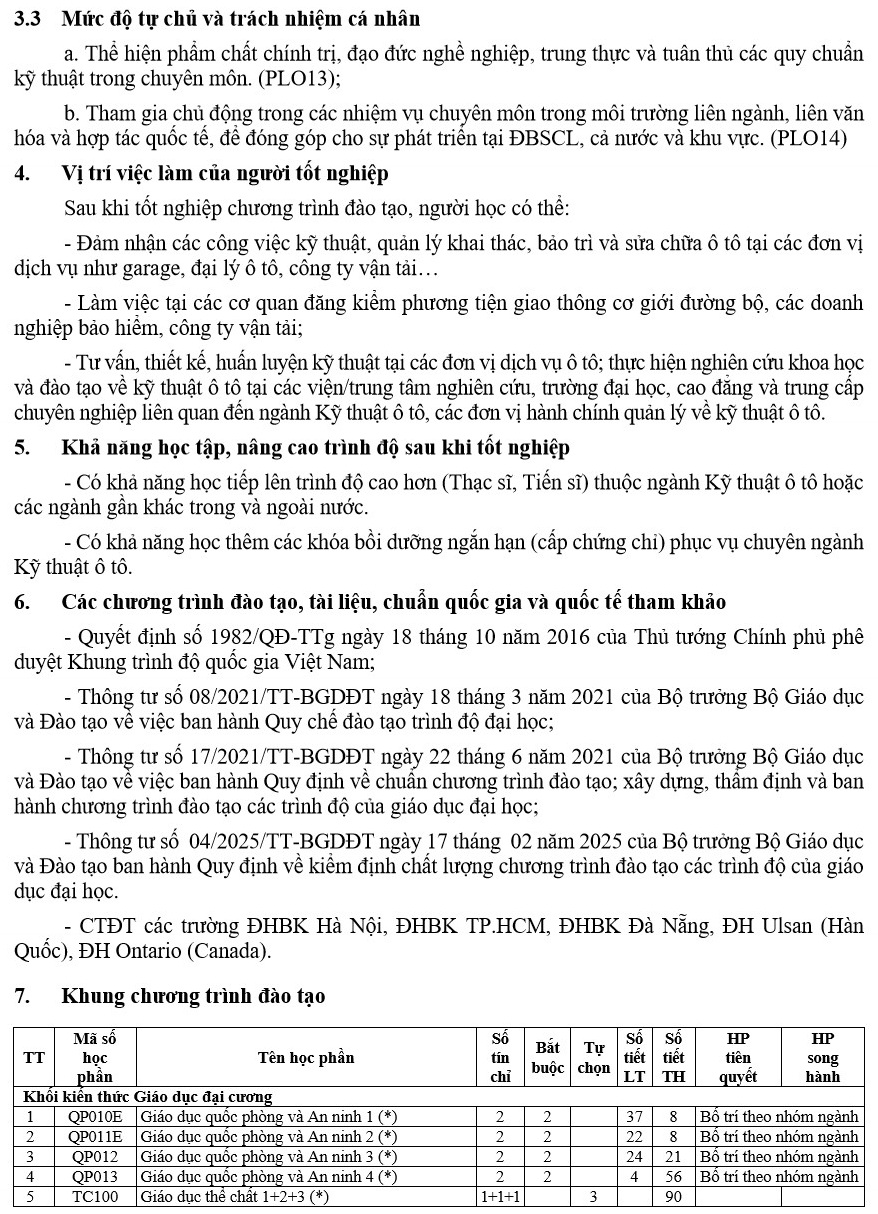 3.3 Mức độ tự chủ và trách nhiệm cá nhân

a. Thể hiện phẩm chất chính trị, đạo đức nghề nghiệp, trung thực và tuân thủ các quy chuẩn kỹ thuật trong chuyên môn. (PLO13);

b. Tham gia chủ động trong các nhiệm vụ chuyên môn trong môi trường liên ngành, liên văn hóa và hợp tác quốc tế, để đóng góp cho sự phát triển tại ĐBSCL, cả nước và khu vực. (PLO14)

4. Vị trí việc làm của người tốt nghiệp

Sau khi tốt nghiệp chương trình đào tạo, người học có thể:

- Đảm nhận các công việc kỹ thuật, quản lý khai thác, bảo trì và sửa chữa ô tô tại các đơn vị dịch vụ như garage, đại lý ô tô, công ty vận tải…

- Làm việc tại các cơ quan đăng kiểm phương tiện giao thông cơ giới đường bộ, các doanh nghiệp bảo hiểm, công ty vận tải;

- Tư vấn, thiết kế, huấn luyện kỹ thuật tại các đơn vị dịch vụ ô tô; thực hiện nghiên cứu khoa học và đào tạo về kỹ thuật ô tô tại các viện/trung tâm nghiên cứu, trường đại học, cao đẳng và trung cấp chuyên nghiệp liên quan đến ngành Kỹ thuật ô tô, các đơn vị hành chính quản lý về kỹ thuật ô tô.

5. Khả năng học tập, nâng cao trình độ sau khi tốt nghiệp

- Có khả năng học tiếp lên trình độ cao hơn (Thạc sĩ, Tiến sĩ) thuộc ngành Kỹ thuật ô tô hoặc các ngành gần khác trong và ngoài nước.

- Có khả năng học thêm các khóa bồi dưỡng ngắn hạn (cấp chứng chỉ) phục vụ chuyên ngành Kỹ thuật ô tô.

6. Các chương trình đào tạo, tài liệu, chuẩn quốc gia và quốc tế tham khảo

- Quyết định số 1982/QĐ-TTg ngày 18 tháng 10 năm 2016 của Thủ tướng Chính phủ phê duyệt Khung trình độ quốc gia Việt Nam;

- Thông tư số 08/2021/TT-BGDĐT ngày 18 tháng 3 năm 2021 của Bộ trưởng Bộ Giáo dục và Đào tạo về việc ban hành Quy chế đào tạo trình độ đại học;

- Thông tư số 17/2021/TT-BGDĐT ngày 22 tháng 6 năm 2021 của Bộ trưởng Bộ Giáo dục và Đào tạo về việc ban hành Quy định về chuẩn chương trình đào tạo; xây dựng, thẩm định và ban hành chương trình đào tạo các trình độ của giáo dục đại học;

- Thông tư số 04/2025/TT-BGDĐT ngày 17 tháng 02 năm 2025 của Bộ trưởng Bộ Giáo dục và Đào tạo ban hành Quy định về kiểm định chất lượng chương trình đào tạo các trình độ của giáo dục đại học.

- CTĐT các trường ĐHBK Hà Nội, ĐHBK TP.HCM, ĐHBK Đà Nẵng, ĐH Ulsan (Hàn Quốc), ĐH Ontario (Canada).

7. Khung chương trình đào tạo

| TT | Mã số học phần | Tên học phần | Số tín chỉ | Bắt buộc | Tự chọn | Số tiết LT | Số tiết TH | HP tiên quyết | HP song hành |
|---|---|---|---|---|---|---|---|---|---|
| Khối kiến thức Giáo dục đại cương | | | | | | | | | |
| 1 | QP010E | Giáo dục quốc phòng và An ninh 1 (*) | 2 | 2 | | 37 | 8 | Bố trí theo nhóm ngành | |
| 2 | QP011E | Giáo dục quốc phòng và An ninh 2 (*) | 2 | 2 | | 22 | 8 | Bố trí theo nhóm ngành | |
| 3 | QP012 | Giáo dục quốc phòng và An ninh 3 (*) | 2 | 2 | | 24 | 21 | Bố trí theo nhóm ngành | |
| 4 | QP013 | Giáo dục quốc phòng và An ninh 4 (*) | 2 | 2 | | 4 | 56 | Bố trí theo nhóm ngành | |
| 5 | TC100 | Giáo dục thể chất 1+2+3 (*) | 1+1+1 | | 3 | | 90 | | |